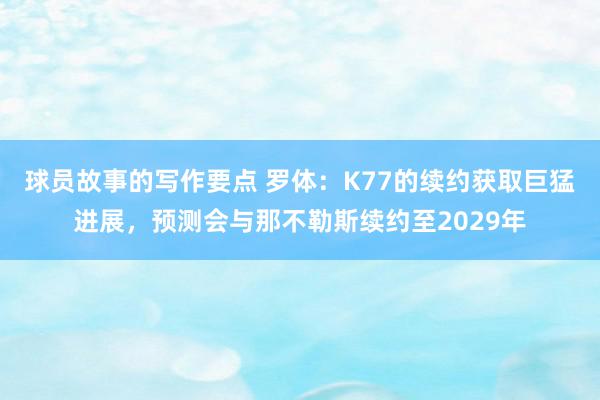 球员故事的写作要点 罗体：K77的续约获取巨猛进展，预测会与那不勒斯续约至2029年